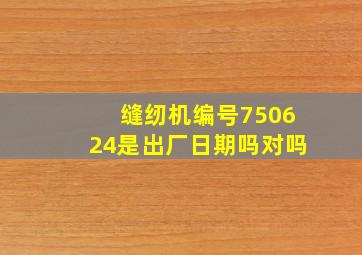 缝纫机编号750624是出厂日期吗对吗